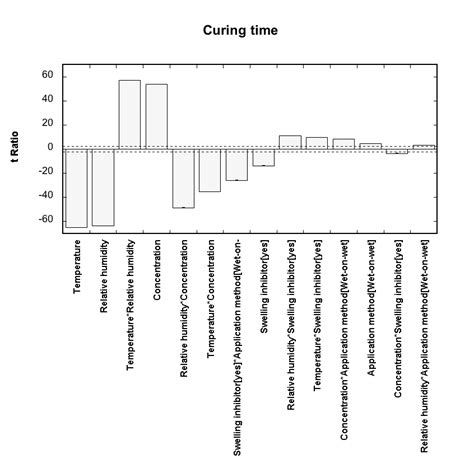 Curing time

t Ratio

60
40
20
0
-20
-40
-60

Temperature
Relative humidity
Temperature*Relative humidity
Concentration
Relative humidity*Concentration
Temperature*Concentration
Swelling inhibitor[yes]*Application method[Wet-on-
Swelling inhibitor[yes]
Relative humidity*Swelling inhibitor[yes]
Temperature*Swelling inhibitor[yes]
Concentration*Application method[Wet-on-wet]
Application method[Wet-on-wet]
Concentration*Swelling inhibitor[yes]
Relative humidity*Application method[Wet-on-wet]